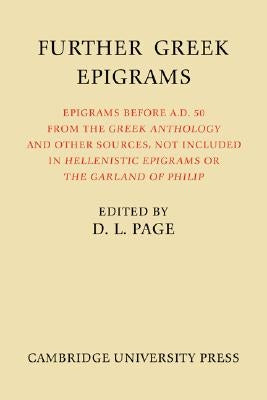 FURTHER GREEK EPIGRAMS

EPIGRAMS BEFORE A.D. 50 FROM THE GREEK ANTHOLOGY AND OTHER SOURCES, NOT INCLUDED IN HELLENISTIC EPIGRAMS OR THE GARLAND OF PHILIP

EDITED BY
D. L. PAGE

CAMBRIDGE UNIVERSITY PRESS